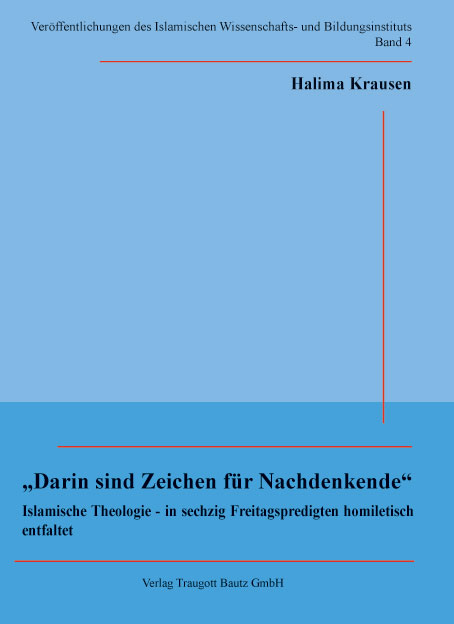 Veröffentlichungen des Islamischen Wissenschafts- und Bildungsinstituts
Band 4

Halima Krausen

„Darin sind Zeichen für Nachdenkende“

Islamische Theologie - in sechzig Freitagspredigten homiletisch entfaltet

Verlag Traugott Bautz GmbH